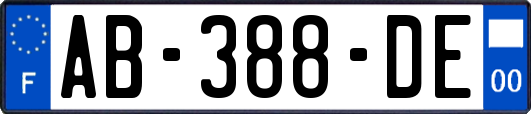 F
AB-388-DE
00